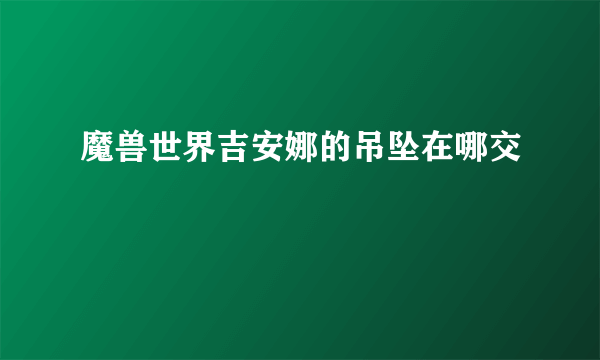 魔兽世界吉安娜的吊坠在哪交